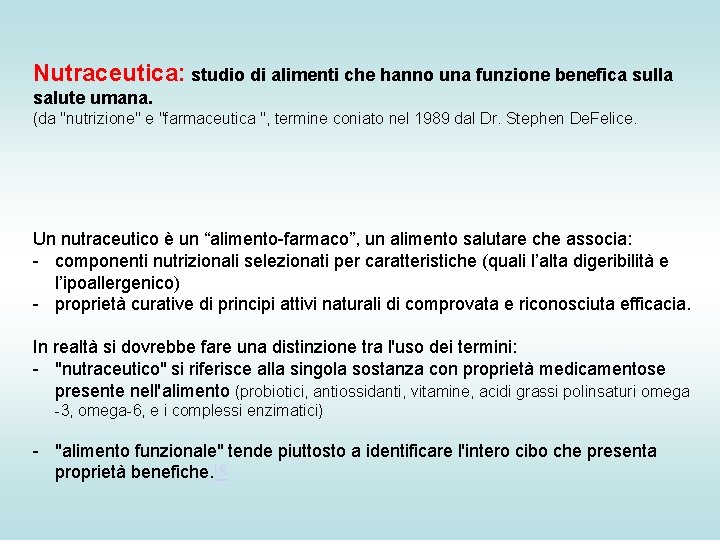 Nutraceutica: studio di alimenti che hanno una funzione benefica sulla salute umana.
(da "nutrizione" e "farmaceutica ", termine coniato nel 1989 dal Dr. Stephen DeFelice.

Un nutraceutico è un “alimento-farmaco”, un alimento salutare che associa:
- componenti nutrizionali selezionati per caratteristiche (quali l’alta digeribilità e l’ipoallergenico)
- proprietà curative di principi attivi naturali di comprovata e riconosciuta efficacia.

In realtà si dovrebbe fare una distinzione tra l'uso dei termini:
- "nutraceutico" si riferisce alla singola sostanza con proprietà medicamentose presente nell'alimento (probiotici, antiossidanti, vitamine, acidi grassi polinsaturi omega -3, omega-6, e i complessi enzimatici)

- "alimento funzionale" tende piuttosto a identificare l'intero cibo che presenta proprietà benefiche.[4]